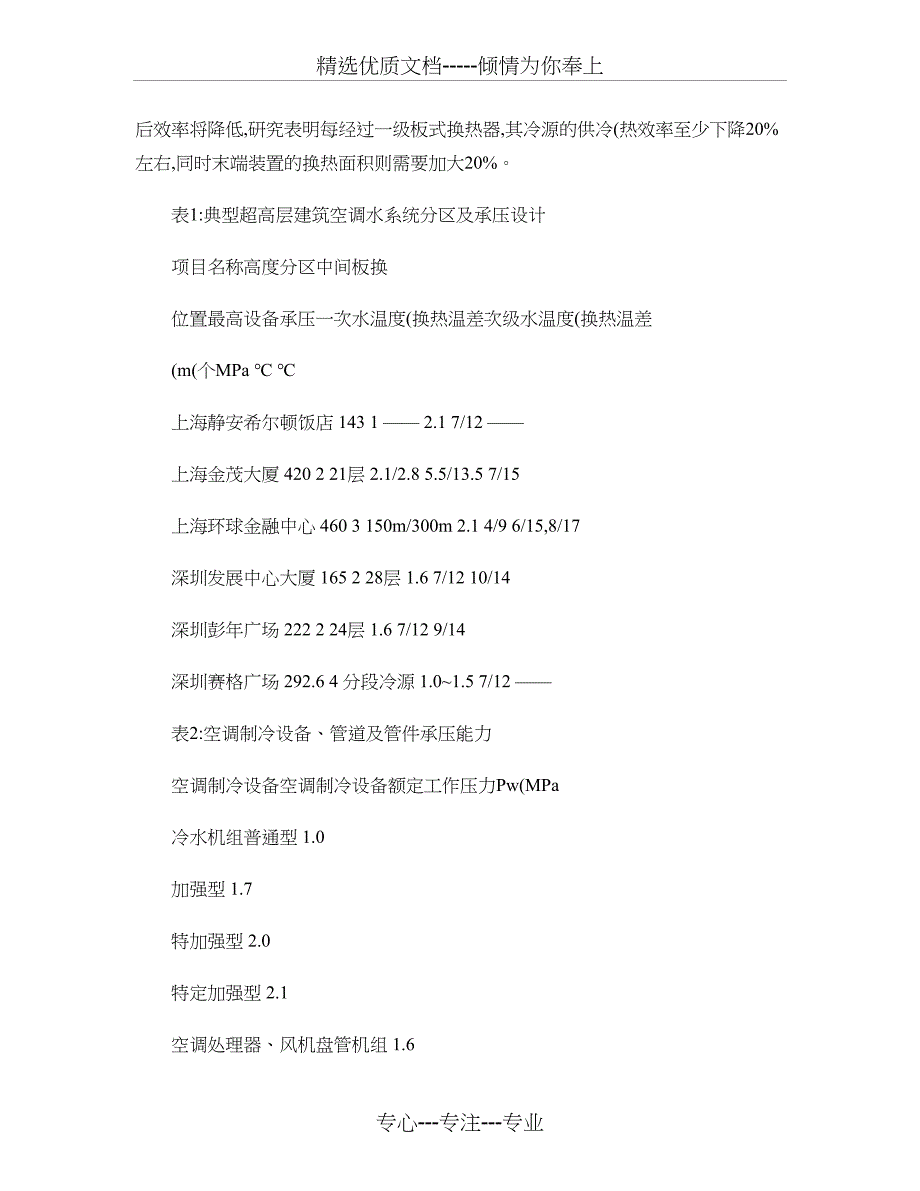 精选优质文档-----倾情为你奉上

后效率将降低,研究表明每经过一级板式换热器,其冷源的供冷(热效率至少下降20%左右,同时末端装置的换热面积则需要加大20%。

表1:典型超高层建筑空调水系统分区及承压设计

项目名称高度分区中间板换

位置最高设备承压一次水温度(换热温差次级水温度(换热温差

(m(个MPa ℃ ℃

上海静安希尔顿饭店 143 1 —— 2.1 7/12 ——

上海金茂大厦 420 2 21层 2.1/2.8 5.5/13.5 7/15

上海环球金融中心 460 3 150m/300m 2.1 4/9 6/15,8/17

深圳发展中心大厦 165 2 28层 1.6 7/12 10/14

深圳彭年广场 222 2 24层 1.6 7/12 9/14

深圳赛格广场 292.6 4 分段冷源 1.0~1.5 7/12 ——

表2:空调制冷设备、管道及管件承压能力

空调制冷设备空调制冷设备额定工作压力Pw(MPa

冷水机组普通型 1.0

加强型 1.7

特加强型 2.0

特定加强型 2.1

空调处理器、风机盘管机组 1.6

专心---专注---专业